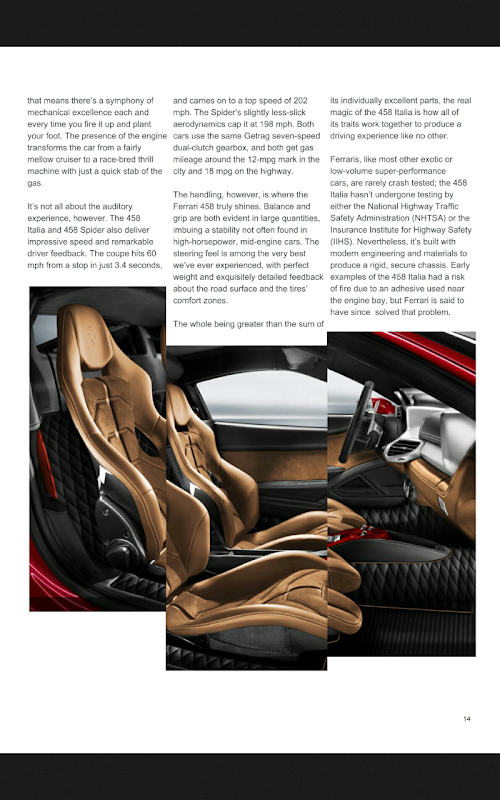 that means there's a symphony of mechanical excellence each and every time you fire it up and plant your foot. The presence of the engine transforms the car from a fairly mellow cruiser to a race-bred thrill machine with just a quick stab of the gas.

It's not all about the auditory experience, however. The 458 Italia and 458 Spider also deliver impressive speed and remarkable driver feedback. The coupe hits 60 mph from a stop in just 3.4 seconds, and carries on to a top speed of 202 mph. The Spider's slightly less-slick aerodynamics cap it at 198 mph. Both cars use the same Getrag seven-speed dual-clutch gearbox, and both get gas mileage around the 12-mpg mark in the city and 18 mpg on the highway.

The handling, however, is where the Ferrari 458 truly shines. Balance and grip are both evident in large quantities, imbuing a stability not often found in high-horsepower, mid-engine cars. The steering feel is among the very best we've ever experienced, with perfect weight and exquisitely detailed feedback about the road surface and the tires' comfort zones.

The whole being greater than the sum of its individually excellent parts, the real magic of the 458 Italia is how all of its traits work together to produce a driving experience like no other.

Ferraris, like most other exotic or low-volume super-performance cars, are rarely crash tested; the 458 Italia hasn't undergone testing by either the National Highway Traffic Safety Administration (NHTSA) or the Insurance Institute for Highway Safety (IIHS). Nevertheless, it's built with modern engineering and materials to produce a rigid, secure chassis. Early examples of the 458 Italia had a risk of fire due to an adhesive used near the engine bay, but Ferrari is said to have since solved that problem.

14